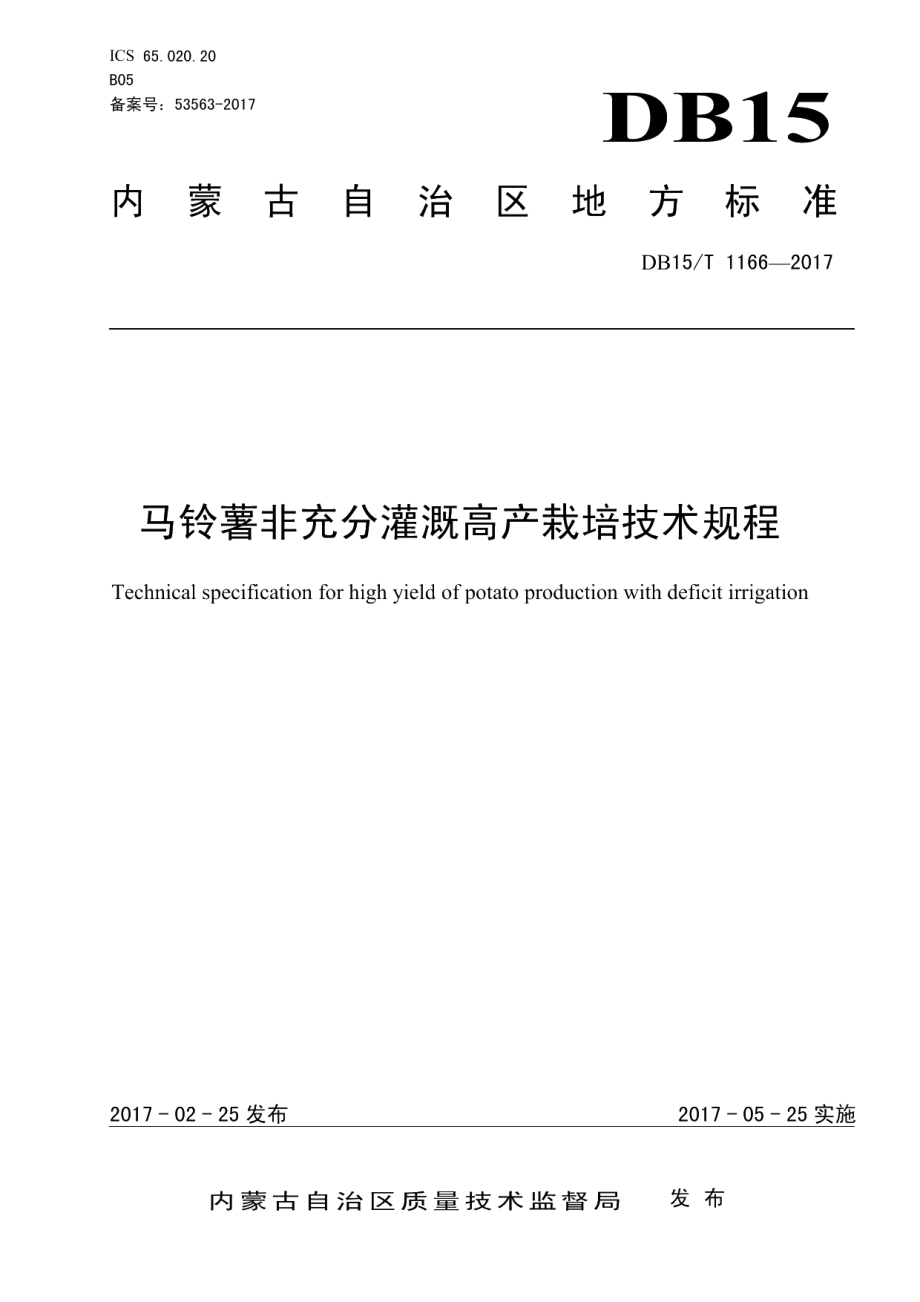 ICS 65.020.20
B05
备案号：53563-2017

DB15

内蒙古自治区地方标准

DB15/T 1166—2017

马铃薯非充分灌溉高产栽培技术规程

Technical specification for high yield of potato production with deficit irrigation

2017 - 02 - 25 发布

2017 - 05 - 25 实施

内蒙古自治区质量技术监督局 发布